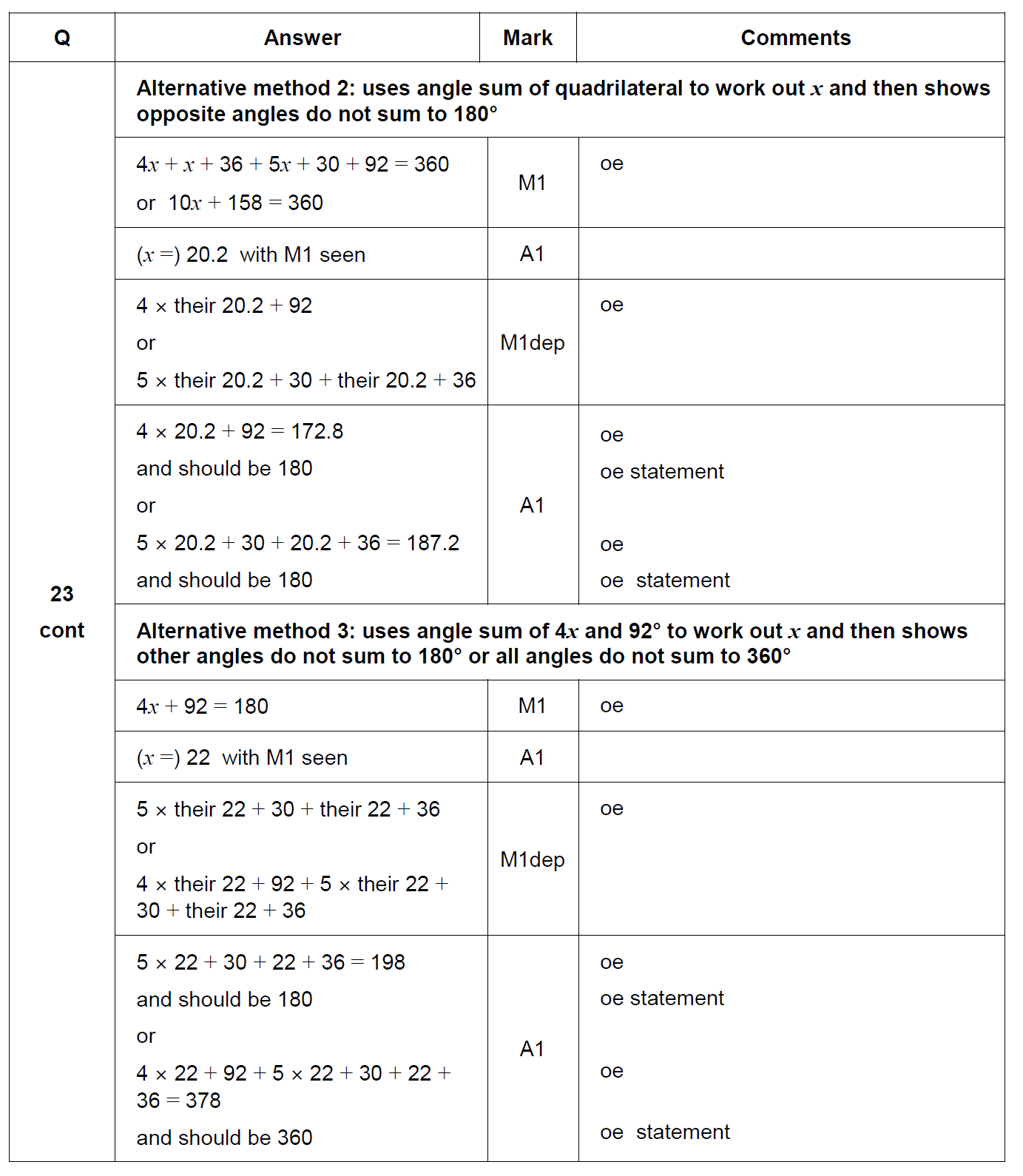 | Q | Answer | Mark | Comments |
|---|---|---|---|
| 23 cont | **Alternative method 2: uses angle sum of quadrilateral to work out $x$ and then shows opposite angles do not sum to 180°** | | |
| | $4x + x + 36 + 5x + 30 + 92 = 360$ or $10x + 158 = 360$ | M1 | oe |
| | $(x =)$ 20.2 with M1 seen | A1 | |
| | $4 \times$ their $20.2 + 92$ or $5 \times$ their $20.2 + 30 +$ their $20.2 + 36$ | M1dep | oe |
| | $4 \times 20.2 + 92 = 172.8$ and should be 180 or $5 \times 20.2 + 30 + 20.2 + 36 = 187.2$ and should be 180 | A1 | oe oe statement oe oe statement |
| | **Alternative method 3: uses angle sum of $4x$ and 92° to work out $x$ and then shows other angles do not sum to 180° or all angles do not sum to 360°** | | |
| | $4x + 92 = 180$ | M1 | oe |
| | $(x =)$ 22 with M1 seen | A1 | |
| | $5 \times$ their $22 + 30 +$ their $22 + 36$ or $4 \times$ their $22 + 92 + 5 \times$ their $22 + 30 +$ their $22 + 36$ | M1dep | oe |
| | $5 \times 22 + 30 + 22 + 36 = 198$ and should be 180 or $4 \times 22 + 92 + 5 \times 22 + 30 + 22 + 36 = 378$ and should be 360 | A1 | oe oe statement oe oe statement |